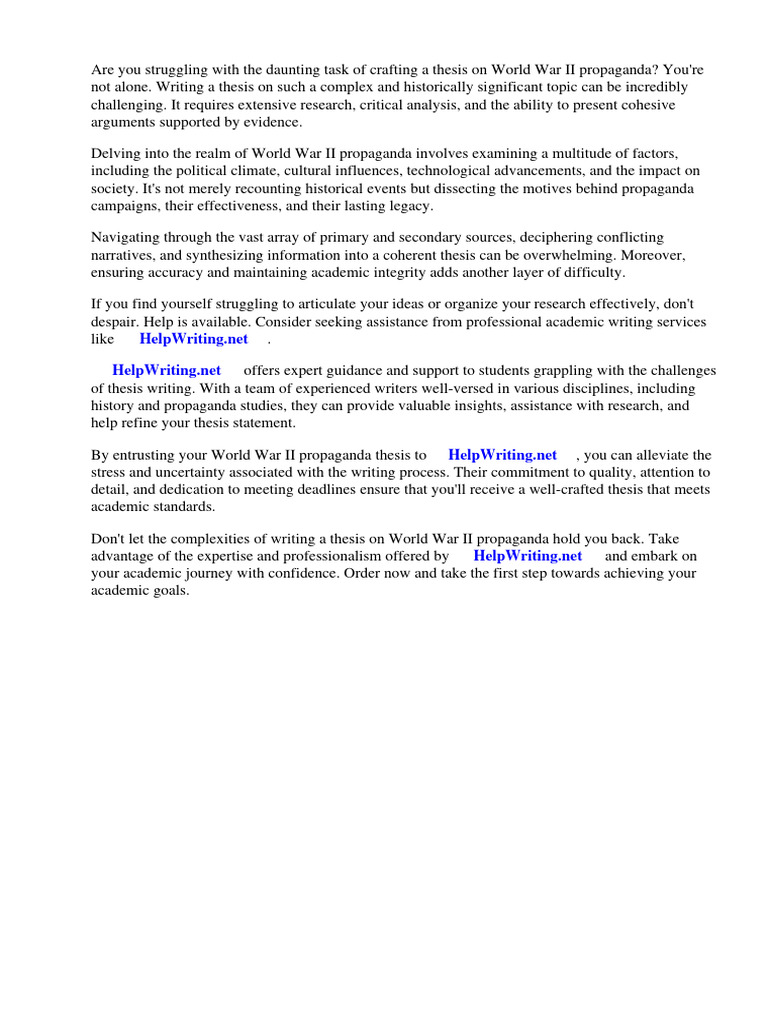 Are you struggling with the daunting task of crafting a thesis on World War II propaganda? You're not alone. Writing a thesis on such a complex and historically significant topic can be incredibly challenging. It requires extensive research, critical analysis, and the ability to present cohesive arguments supported by evidence.

Delving into the realm of World War II propaganda involves examining a multitude of factors, including the political climate, cultural influences, technological advancements, and the impact on society. It's not merely recounting historical events but dissecting the motives behind propaganda campaigns, their effectiveness, and their lasting legacy.

Navigating through the vast array of primary and secondary sources, deciphering conflicting narratives, and synthesizing information into a coherent thesis can be overwhelming. Moreover, ensuring accuracy and maintaining academic integrity adds another layer of difficulty.

If you find yourself struggling to articulate your ideas or organize your research effectively, don't despair. Help is available. Consider seeking assistance from professional academic writing services like HelpWriting.net .

HelpWriting.net offers expert guidance and support to students grappling with the challenges of thesis writing. With a team of experienced writers well-versed in various disciplines, including history and propaganda studies, they can provide valuable insights, assistance with research, and help refine your thesis statement.

By entrusting your World War II propaganda thesis to HelpWriting.net , you can alleviate the stress and uncertainty associated with the writing process. Their commitment to quality, attention to detail, and dedication to meeting deadlines ensure that you'll receive a well-crafted thesis that meets academic standards.

Don't let the complexities of writing a thesis on World War II propaganda hold you back. Take advantage of the expertise and professionalism offered by HelpWriting.net and embark on your academic journey with confidence. Order now and take the first step towards achieving your academic goals.